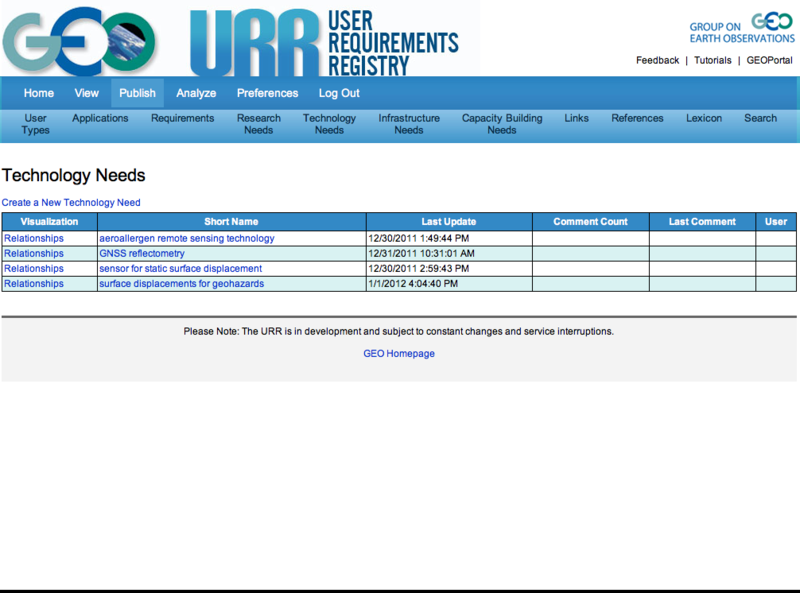 GEO URR USER REQUIREMENTS REGISTRY

GROUP ON EARTH OBSERVATIONS GEO

Feedback | Tutorials | GEOPortal

Home View Publish Analyze Preferences Log Out

User Types Applications Requirements Research Needs Technology Needs Infrastructure Needs Capacity Building Needs Links References Lexicon Search

Technology Needs

Create a New Technology Need

| Visualization | Short Name | Last Update | Comment Count | Last Comment | User |
|---|---|---|---|---|---|
| Relationships | aeroallergen remote sensing technology | 12/30/2011 1:49:44 PM | | | |
| Relationships | GNSS reflectometry | 12/31/2011 10:31:01 AM | | | |
| Relationships | sensor for static surface displacement | 12/30/2011 2:59:43 PM | | | |
| Relationships | surface displacements for geohazards | 1/1/2012 4:04:40 PM | | | |

Please Note: The URR is in development and subject to constant changes and service interruptions.

GEO Homepage